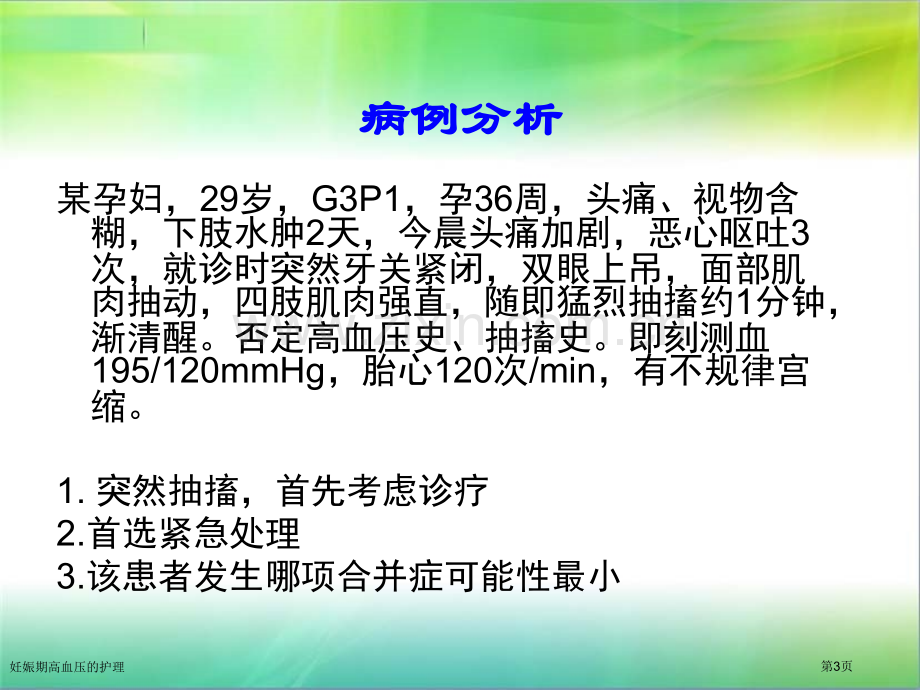 病例分析

某孕妇，29岁，G3P1，孕36周，头痛、视物含糊，下肢水肿2天，今晨头痛加剧，恶心呕吐3次，就诊时突然牙关紧闭，双眼上吊，面部肌肉抽动，四肢肌肉强直，随即猛烈抽搐约1分钟，渐清醒。否定高血压史、抽搐史。即刻测血195/120mmHg，胎心120次/min，有不规律宫缩。

1. 突然抽搐，首先考虑诊疗
2.首选紧急处理
3.该患者发生哪项合并症可能性最小

妊娠期高血压的护理

第3页